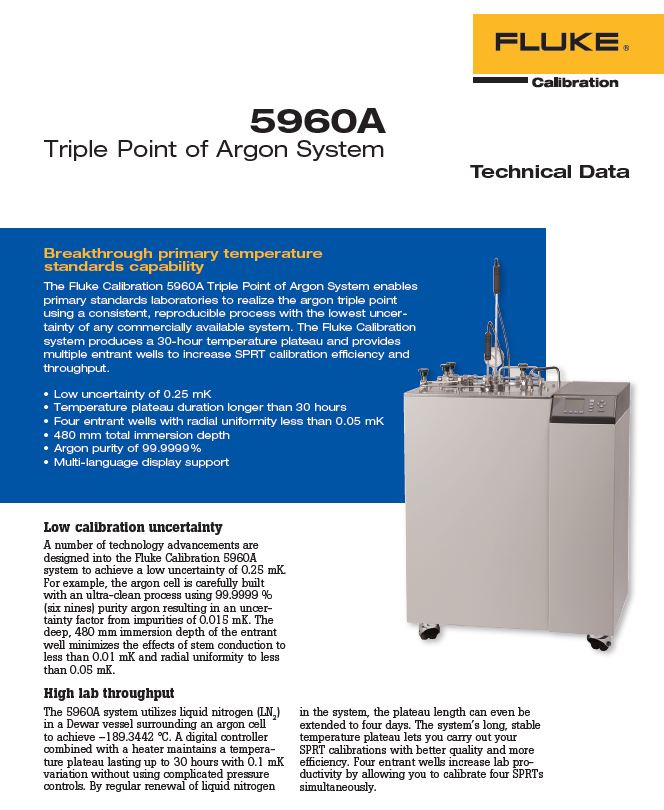 FLUKE®

Calibration

5960A
Triple Point of Argon System

Technical Data

Breakthrough primary temperature standards capability

The Fluke Calibration 5960A Triple Point of Argon System enables primary standards laboratories to realize the argon triple point using a consistent, reproducible process with the lowest uncertainty of any commercially available system. The Fluke Calibration system produces a 30-hour temperature plateau and provides multiple entrant wells to increase SPRT calibration efficiency and throughput.

• Low uncertainty of 0.25 mK
• Temperature plateau duration longer than 30 hours
• Four entrant wells with radial uniformity less than 0.05 mK
• 480 mm total immersion depth
• Argon purity of 99.9999%
• Multi-language display support

Low calibration uncertainty

A number of technology advancements are designed into the Fluke Calibration 5960A system to achieve a low uncertainty of 0.25 mK. For example, the argon cell is carefully built with an ultra-clean process using 99.9999 % (six nines) purity argon resulting in an uncertainty factor from impurities of 0.015 mK. The deep, 480 mm immersion depth of the entrant well minimizes the effects of stem conduction to less than 0.01 mK and radial uniformity to less than 0.05 mK.

High lab throughput

The 5960A system utilizes liquid nitrogen ($LN_2$) in a Dewar vessel surrounding an argon cell to achieve −189.3442 °C. A digital controller combined with a heater maintains a temperature plateau lasting up to 30 hours with 0.1 mK variation without using complicated pressure controls. By regular renewal of liquid nitrogen in the system, the plateau length can even be extended to four days. The system's long, stable temperature plateau lets you carry out your SPRT calibrations with better quality and more efficiency. Four entrant wells increase lab productivity by allowing you to calibrate four SPRTs simultaneously.